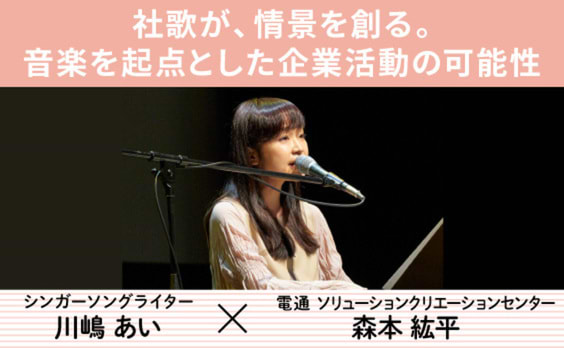 社歌が、情景を創る。
音楽を起点とした企業活動の可能性

シンガーソングライター
川嶋 あい

×

電通 ソリューションクリエーションセンター
森本 紘平